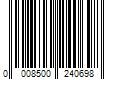 0 008500 240698